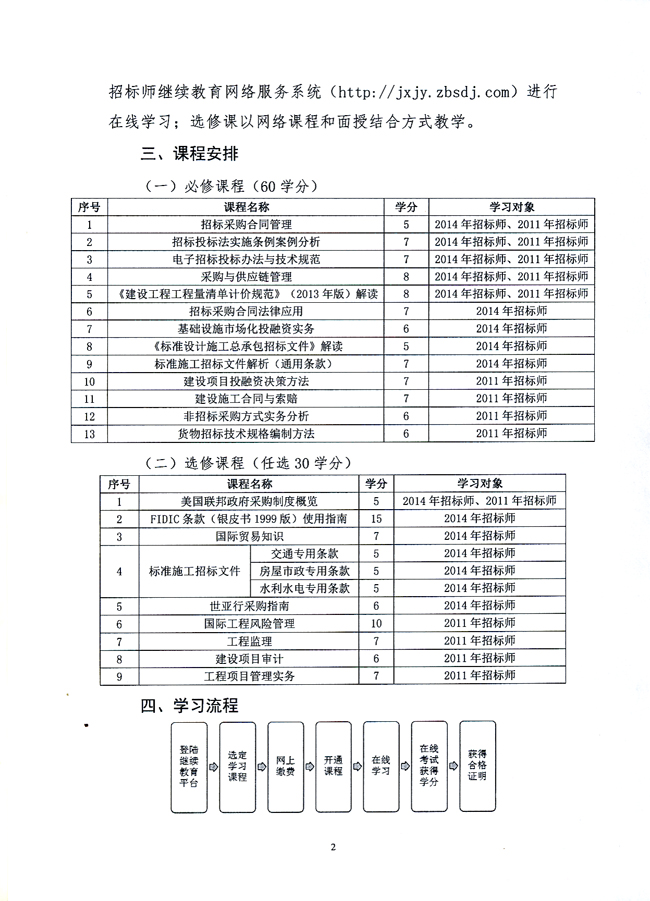 招标师继续教育网络服务系统（http://jxjy.zbsdj.com）进行在线学习；选修课以网络课程和面授结合方式教学。

三、课程安排

（一）必修课程（60学分）

| 序号 | 课程名称 | 学分 | 学习对象 |
|---|---|---|---|
| 1 | 招标采购合同管理 | 5 | 2014年招标师、2011年招标师 |
| 2 | 招标投标法实施条例案例分析 | 7 | 2014年招标师、2011年招标师 |
| 3 | 电子招标投标办法与技术规范 | 7 | 2014年招标师、2011年招标师 |
| 4 | 采购与供应链管理 | 8 | 2014年招标师、2011年招标师 |
| 5 | 《建设工程工程量清单计价规范》（2013年版）解读 | 8 | 2014年招标师、2011年招标师 |
| 6 | 招标采购合同法律应用 | 7 | 2014年招标师 |
| 7 | 基础设施市场化投融资实务 | 6 | 2014年招标师 |
| 8 | 《标准设计施工总承包招标文件》解读 | 5 | 2014年招标师 |
| 9 | 标准施工招标文件解析（通用条款） | 7 | 2014年招标师 |
| 10 | 建设项目投融资决策方法 | 7 | 2011年招标师 |
| 11 | 建设施工合同与索赔 | 7 | 2011年招标师 |
| 12 | 非招标采购方式实务分析 | 6 | 2011年招标师 |
| 13 | 货物招标技术规格编制方法 | 6 | 2011年招标师 |

（二）选修课程（任选30学分）

| 序号 | 课程名称 | | 学分 | 学习对象 |
|---|---|---|---|---|
| 1 | 美国联邦政府采购制度概览 | | 5 | 2014年招标师、2011年招标师 |
| 2 | FIDIC条款（银皮书1999版）使用指南 | | 15 | 2014年招标师 |
| 3 | 国际贸易知识 | | 7 | 2014年招标师 |
| 4 | 标准施工招标文件 | 交通专用条款 | 5 | 2014年招标师 |
| | | 房屋市政专用条款 | 5 | 2014年招标师 |
| | | 水利水电专用条款 | 5 | 2014年招标师 |
| 5 | 世亚行采购指南 | | 6 | 2014年招标师 |
| 6 | 国际工程风险管理 | | 10 | 2011年招标师 |
| 7 | 工程监理 | | 7 | 2011年招标师 |
| 8 | 建设项目审计 | | 6 | 2011年招标师 |
| 9 | 工程项目管理实务 | | 7 | 2011年招标师 |

四、学习流程

登陆继续教育平台
选定学习课程
网上缴费
开通课程
在线学习
在线考试获得学分
获得合格证明

2